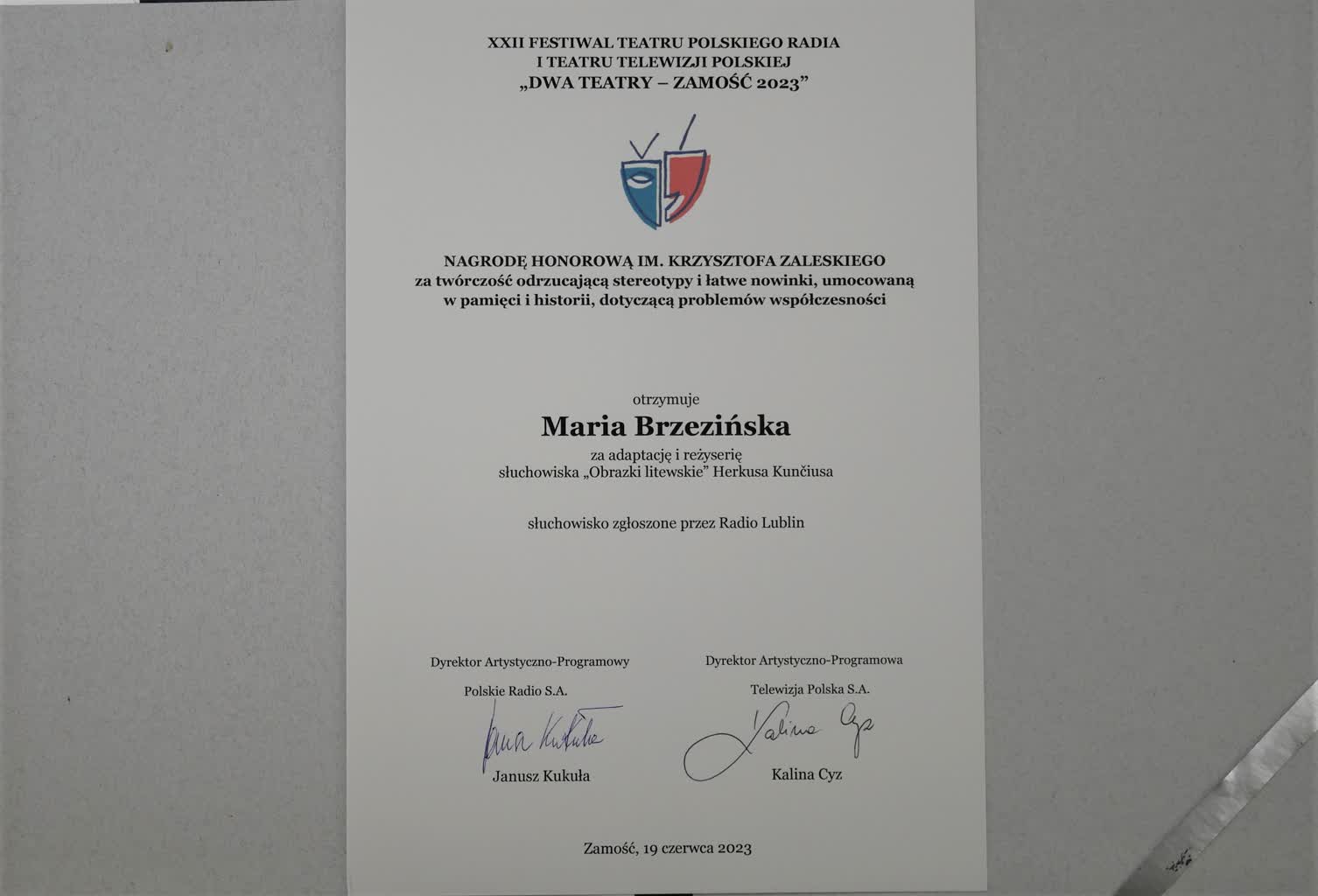 XXII FESTIWAL TEATRU POLSKIEGO RADIA
I TEATRU TELEWIZJI POLSKIEJ
„DWA TEATRY – ZAMOŚĆ 2023”

NAGRODĘ HONOROWĄ IM. KRZYSZTOFA ZALESKIEGO
za twórczość odrzucającą stereotypy i łatwe nowinki, umocowaną w pamięci i historii, dotyczącą problemów współczesności

otrzymuje
Maria Brzezińska
za adaptację i reżyserię
słuchowiska „Obrazki litewskie” Herkusa Kunčiusa

słuchowisko zgłoszone przez Radio Lublin

Dyrektor Artystyczno-Programowy
Polskie Radio S.A.
Janusz Kukuła
Janusz Kukuła

Dyrektor Artystyczno-Programowa
Telewizja Polska S.A.
Kalina Cyz
Kalina Cyz

Zamość, 19 czerwca 2023